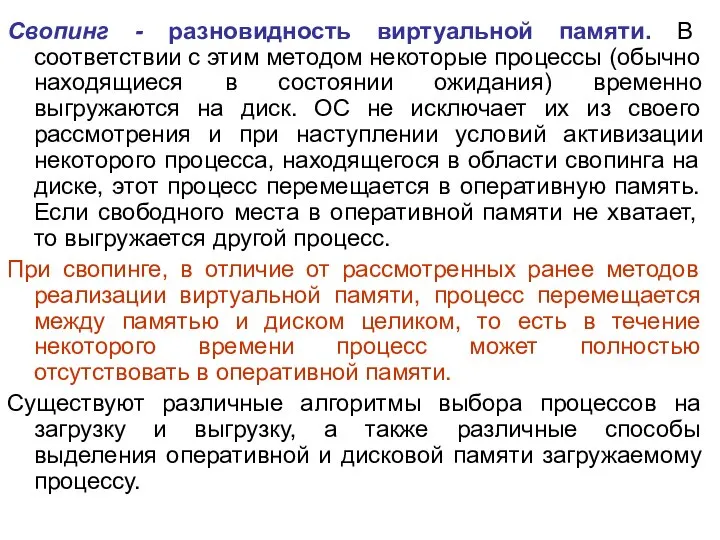 Свопинг - разновидность виртуальной памяти. В соответствии с этим методом некоторые процессы (обычно находящиеся в состоянии ожидания) временно выгружаются на диск. ОС не исключает их из своего рассмотрения и при наступлении условий активизации некоторого процесса, находящегося в области свопинга на диске, этот процесс перемещается в оперативную память. Если свободного места в оперативной памяти не хватает, то выгружается другой процесс.

При свопинге, в отличие от рассмотренных ранее методов реализации виртуальной памяти, процесс перемещается между памятью и диском целиком, то есть в течение некоторого времени процесс может полностью отсутствовать в оперативной памяти.

Существуют различные алгоритмы выбора процессов на загрузку и выгрузку, а также различные способы выделения оперативной и дисковой памяти загружаемому процессу.